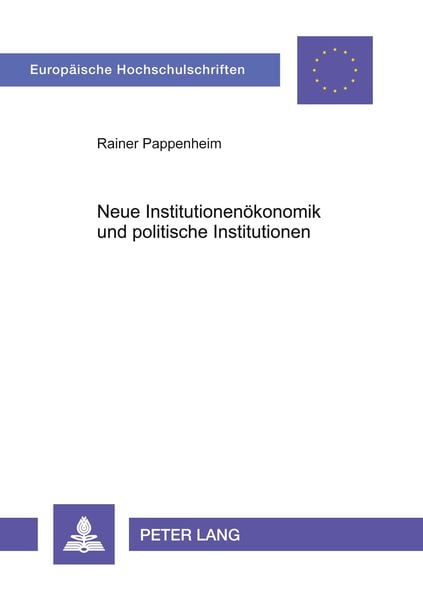 Europäische Hochschulschriften

Rainer Pappenheim

Neue Institutionenökonomik und politische Institutionen

PETER LANG